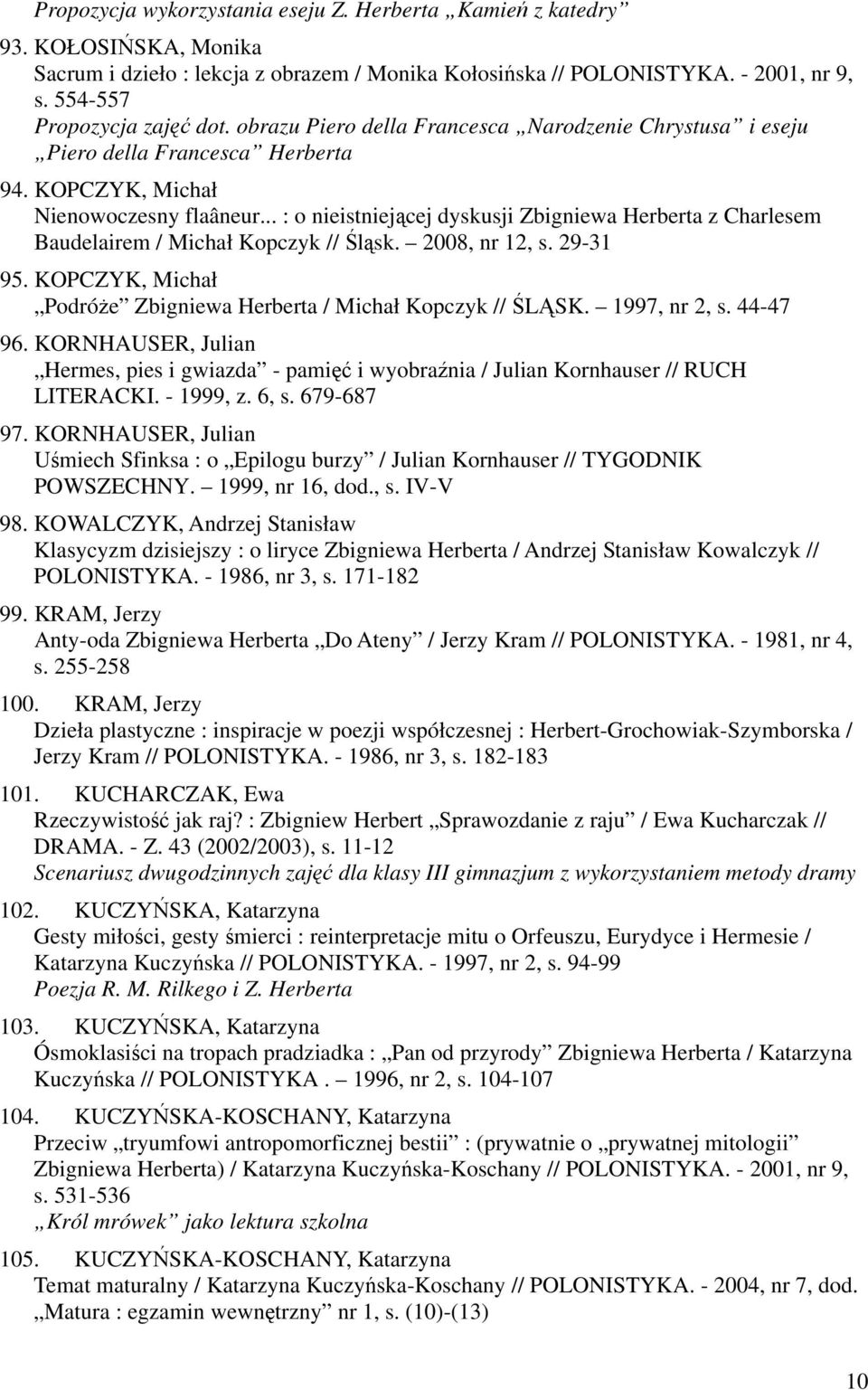 Propozycja wykorzystania eseju Z. Herberta „Kamień z katedry”

93. KOŁOSIŃSKA, Monika
Sacrum i dzieło : lekcja z obrazem / Monika Kołosińska // POLONISTYKA. - 2001, nr 9, s. 554-557
Propozycja zajęć dot. obrazu Piero della Francesca „Narodzenie Chrystusa” i eseju „Piero della Francesca” Herberta

94. KOPCZYK, Michał
Nienowoczesny flaâneur... : o nieistniejącej dyskusji Zbigniewa Herberta z Charlesem Baudelairem / Michał Kopczyk // Śląsk. – 2008, nr 12, s. 29-31

95. KOPCZYK, Michał
„Podróże” Zbigniewa Herberta / Michał Kopczyk // ŚLĄSK. – 1997, nr 2, s. 44-47

96. KORNHAUSER, Julian
„Hermes, pies i gwiazda” - pamięć i wyobraźnia / Julian Kornhauser // RUCH LITERACKI. - 1999, z. 6, s. 679-687

97. KORNHAUSER, Julian
Uśmiech Sfinksa : o „Epilogu burzy” / Julian Kornhauser // TYGODNIK POWSZECHNY. – 1999, nr 16, dod., s. IV-V

98. KOWALCZYK, Andrzej Stanisław
Klasycyzm dzisiejszy : o liryce Zbigniewa Herberta / Andrzej Stanisław Kowalczyk // POLONISTYKA. - 1986, nr 3, s. 171-182

99. KRAM, Jerzy
Anty-oda Zbigniewa Herberta „Do Ateny” / Jerzy Kram // POLONISTYKA. - 1981, nr 4, s. 255-258

100. KRAM, Jerzy
Dzieła plastyczne : inspiracje w poezji współczesnej : Herbert-Grochowiak-Szymborska / Jerzy Kram // POLONISTYKA. - 1986, nr 3, s. 182-183

101. KUCHARCZAK, Ewa
Rzeczywistość jak raj? : Zbigniew Herbert „Sprawozdanie z raju” / Ewa Kucharczak // DRAMA. - Z. 43 (2002/2003), s. 11-12
Scenariusz dwugodzinnych zajęć dla klasy III gimnazjum z wykorzystaniem metody dramy

102. KUCZYŃSKA, Katarzyna
Gesty miłości, gesty śmierci : reinterpretacje mitu o Orfeuszu, Eurydyce i Hermesie / Katarzyna Kuczyńska // POLONISTYKA. - 1997, nr 2, s. 94-99
Poezja R. M. Rilkego i Z. Herberta

103. KUCZYŃSKA, Katarzyna
Ósmoklasiści na tropach pradziadka : „Pan od przyrody” Zbigniewa Herberta / Katarzyna Kuczyńska // POLONISTYKA . – 1996, nr 2, s. 104-107

104. KUCZYŃSKA-KOSCHANY, Katarzyna
Przeciw „tryumfowi antropomorficznej bestii” : (prywatnie o „prywatnej mitologii” Zbigniewa Herberta) / Katarzyna Kuczyńska-Koschany // POLONISTYKA. - 2001, nr 9, s. 531-536
„Król mrówek” jako lektura szkolna

105. KUCZYŃSKA-KOSCHANY, Katarzyna
Temat maturalny / Katarzyna Kuczyńska-Koschany // POLONISTYKA. - 2004, nr 7, dod. „Matura : egzamin wewnętrzny” nr 1, s. (10)-(13)

10